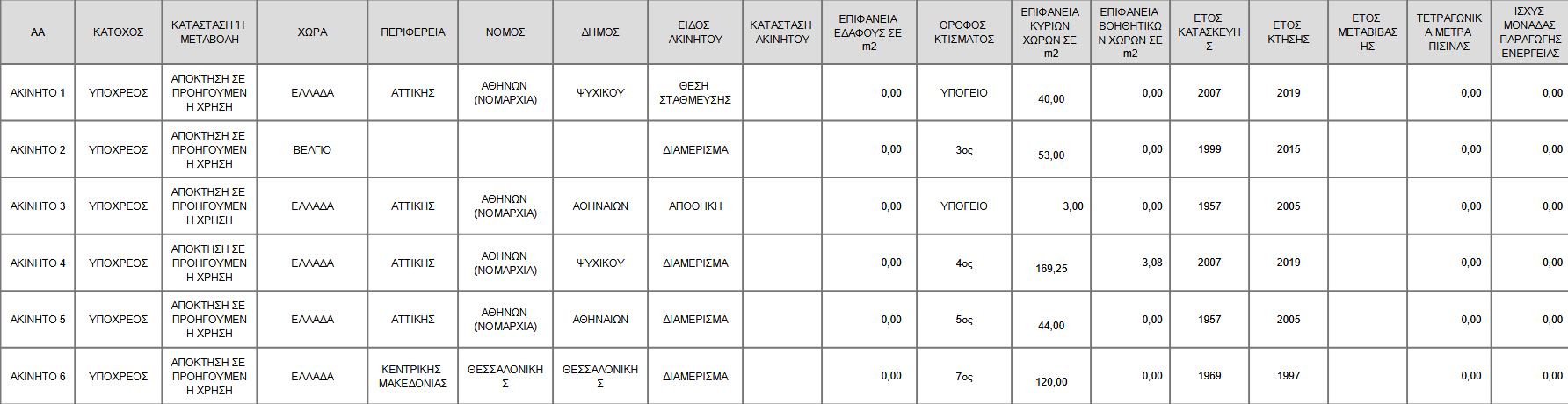 | ΑΑ | ΚΑΤΟΧΟΣ | ΚΑΤΑΣΤΑΣΗ Ή ΜΕΤΑΒΟΛΗ | ΧΩΡΑ | ΠΕΡΙΦΕΡΕΙΑ | ΝΟΜΟΣ | ΔΗΜΟΣ | ΕΙΔΟΣ ΑΚΙΝΗΤΟΥ | ΚΑΤΑΣΤΑΣΗ ΑΚΙΝΗΤΟΥ | ΕΠΙΦΑΝΕΙΑ ΕΔΑΦΟΥΣ ΣΕ m2 | ΟΡΟΦΟΣ ΚΤΙΣΜΑΤΟΣ | ΕΠΙΦΑΝΕΙΑ ΚΥΡΙΩΝ ΧΩΡΩΝ ΣΕ m2 | ΕΠΙΦΑΝΕΙΑ ΒΟΗΘΗΤΙΚΩΝ ΧΩΡΩΝ ΣΕ m2 | ΕΤΟΣ ΚΑΤΑΣΚΕΥΗΣ | ΕΤΟΣ ΚΤΗΣΗΣ | ΕΤΟΣ ΜΕΤΑΒΙΒΑΣΗΣ | ΤΕΤΡΑΓΩΝΙΚΑ ΜΕΤΡΑ ΠΙΣΙΝΑΣ | ΙΣΧΥΣ ΜΟΝΑΔΑΣ ΠΑΡΑΓΩΓΗΣ ΕΝΕΡΓΕΙΑΣ |
|---|---|---|---|---|---|---|---|---|---|---|---|---|---|---|---|---|---|
| ΑΚΙΝΗΤΟ 1 | ΥΠΟΧΡΕΟΣ | ΑΠΟΚΤΗΣΗ ΣΕ ΠΡΟΗΓΟΥΜΕΝΗ ΧΡΗΣΗ | ΕΛΛΑΔΑ | ΑΤΤΙΚΗΣ | ΑΘΗΝΩΝ (ΝΟΜΑΡΧΙΑ) | ΨΥΧΙΚΟΥ | ΘΕΣΗ ΣΤΑΘΜΕΥΣΗΣ | | 0,00 | ΥΠΟΓΕΙΟ | 40,00 | 0,00 | 2007 | 2019 | | 0,00 | 0,00 |
| ΑΚΙΝΗΤΟ 2 | ΥΠΟΧΡΕΟΣ | ΑΠΟΚΤΗΣΗ ΣΕ ΠΡΟΗΓΟΥΜΕΝΗ ΧΡΗΣΗ | ΒΕΛΓΙΟ | | | | ΔΙΑΜΕΡΙΣΜΑ | | 0,00 | 3ος | 53,00 | 0,00 | 1999 | 2015 | | 0,00 | 0,00 |
| ΑΚΙΝΗΤΟ 3 | ΥΠΟΧΡΕΟΣ | ΑΠΟΚΤΗΣΗ ΣΕ ΠΡΟΗΓΟΥΜΕΝΗ ΧΡΗΣΗ | ΕΛΛΑΔΑ | ΑΤΤΙΚΗΣ | ΑΘΗΝΩΝ (ΝΟΜΑΡΧΙΑ) | ΑΘΗΝΑΙΩΝ | ΑΠΟΘΗΚΗ | | 0,00 | ΥΠΟΓΕΙΟ | 3,00 | 0,00 | 1957 | 2005 | | 0,00 | 0,00 |
| ΑΚΙΝΗΤΟ 4 | ΥΠΟΧΡΕΟΣ | ΑΠΟΚΤΗΣΗ ΣΕ ΠΡΟΗΓΟΥΜΕΝΗ ΧΡΗΣΗ | ΕΛΛΑΔΑ | ΑΤΤΙΚΗΣ | ΑΘΗΝΩΝ (ΝΟΜΑΡΧΙΑ) | ΨΥΧΙΚΟΥ | ΔΙΑΜΕΡΙΣΜΑ | | 0,00 | 4ος | 169,25 | 3,08 | 2007 | 2019 | | 0,00 | 0,00 |
| ΑΚΙΝΗΤΟ 5 | ΥΠΟΧΡΕΟΣ | ΑΠΟΚΤΗΣΗ ΣΕ ΠΡΟΗΓΟΥΜΕΝΗ ΧΡΗΣΗ | ΕΛΛΑΔΑ | ΑΤΤΙΚΗΣ | ΑΘΗΝΩΝ (ΝΟΜΑΡΧΙΑ) | ΑΘΗΝΑΙΩΝ | ΔΙΑΜΕΡΙΣΜΑ | | 0,00 | 5ος | 44,00 | 0,00 | 1957 | 2005 | | 0,00 | 0,00 |
| ΑΚΙΝΗΤΟ 6 | ΥΠΟΧΡΕΟΣ | ΑΠΟΚΤΗΣΗ ΣΕ ΠΡΟΗΓΟΥΜΕΝΗ ΧΡΗΣΗ | ΕΛΛΑΔΑ | ΚΕΝΤΡΙΚΗΣ ΜΑΚΕΔΟΝΙΑΣ | ΘΕΣΣΑΛΟΝΙΚΗΣ | ΘΕΣΣΑΛΟΝΙΚΗΣ | ΔΙΑΜΕΡΙΣΜΑ | | 0,00 | 7ος | 120,00 | 0,00 | 1969 | 1997 | | 0,00 | 0,00 |